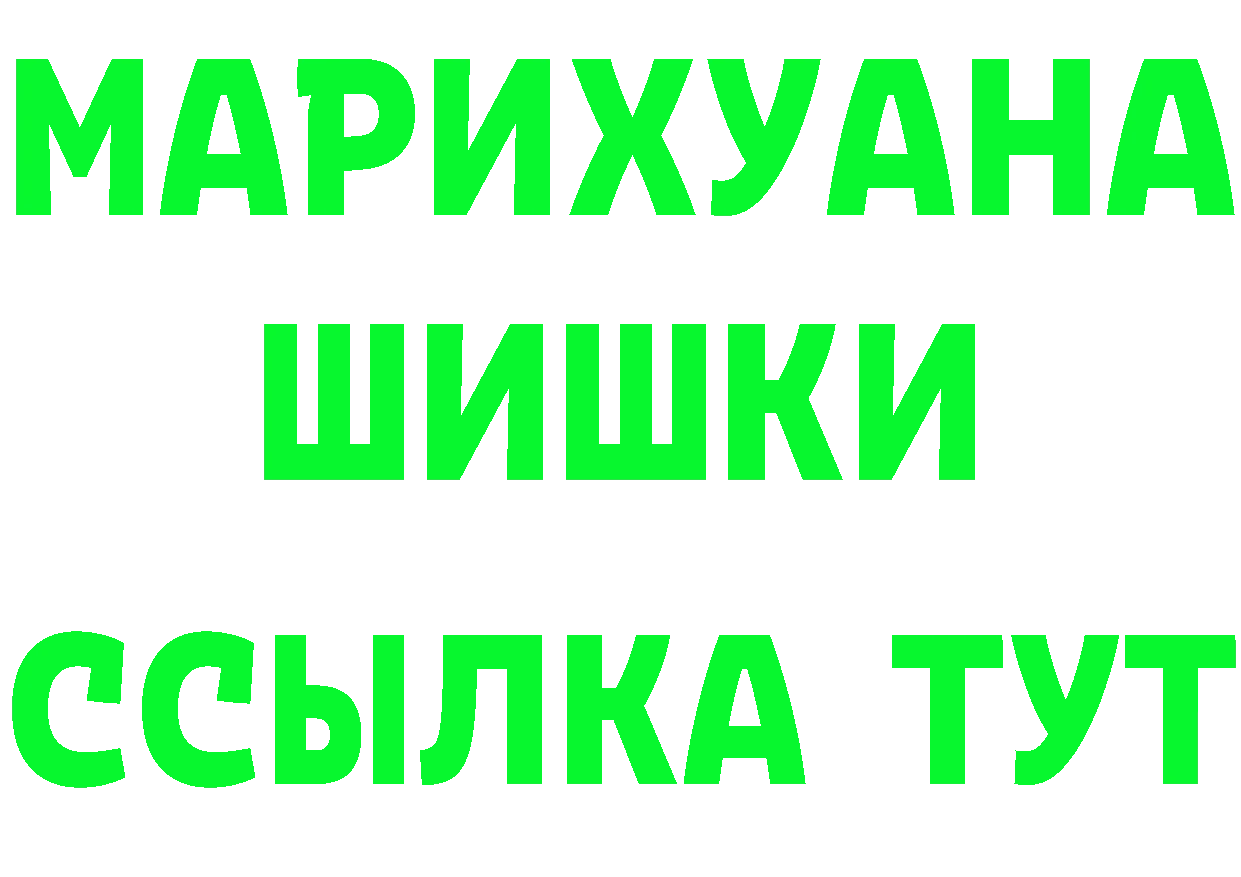 МАРИХУАНА
ШИШКИ
ССЫЛКА ТУТ